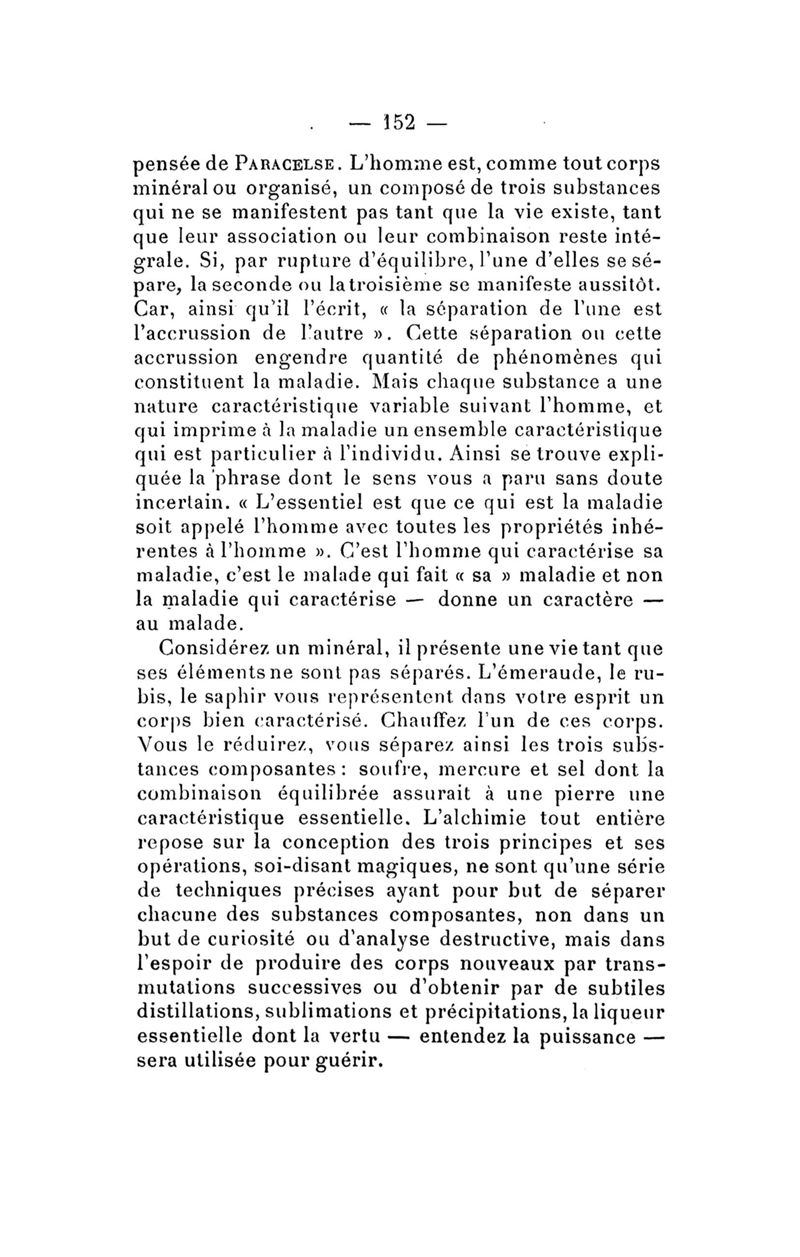 — 152 —

pensée de PARACELSE. L'homme est, comme tout corps minéral ou organisé, un composé de trois substances qui ne se manifestent pas tant que la vie existe, tant que leur association ou leur combinaison reste intégrale. Si, par rupture d'équilibre, l'une d'elles se sépare, la seconde ou la troisième se manifeste aussitôt. Car, ainsi qu'il l'écrit, « la séparation de l'une est l'accrussion de l'autre ». Cette séparation ou cette accrussion engendre quantité de phénomènes qui constituent la maladie. Mais chaque substance a une nature caractéristique variable suivant l'homme, et qui imprime à la maladie un ensemble caractéristique qui est particulier à l'individu. Ainsi se trouve expliquée la phrase dont le sens vous a paru sans doute incertain. « L'essentiel est que ce qui est la maladie soit appelé l'homme avec toutes les propriétés inhérentes à l'homme ». C'est l'homme qui caractérise sa maladie, c'est le malade qui fait « sa » maladie et non la maladie qui caractérise — donne un caractère — au malade.

Considérez un minéral, il présente une vie tant que ses éléments ne sont pas séparés. L'émeraude, le rubis, le saphir vous représentent dans votre esprit un corps bien caractérisé. Chauffez l'un de ces corps. Vous le réduirez, vous séparez ainsi les trois substances composantes : soufre, mercure et sel dont la combinaison équilibrée assurait à une pierre une caractéristique essentielle. L'alchimie tout entière repose sur la conception des trois principes et ses opérations, soi-disant magiques, ne sont qu'une série de techniques précises ayant pour but de séparer chacune des substances composantes, non dans un but de curiosité ou d'analyse destructive, mais dans l'espoir de produire des corps nouveaux par transmutations successives ou d'obtenir par de subtiles distillations, sublimations et précipitations, la liqueur essentielle dont la vertu — entendez la puissance — sera utilisée pour guérir.